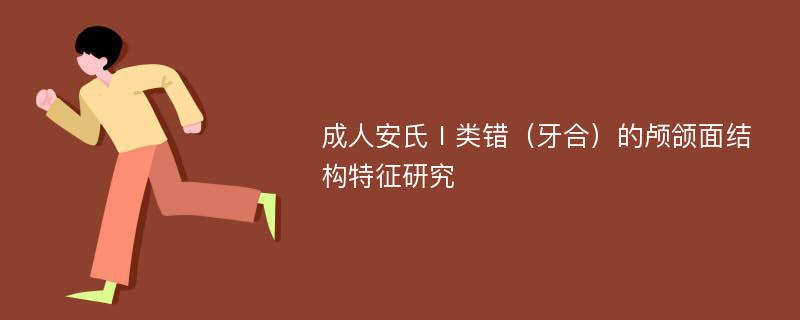 成人安氏Ⅰ类错（牙合）的颅颌面结构特征研究